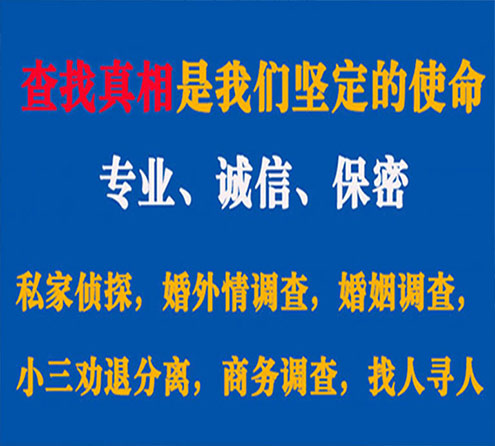 查找真相是我们坚定的使命

专业、诚信、保密

私家侦探，婚外情调查，婚姻调查，

小三劝退分离，商务调查，找人寻人